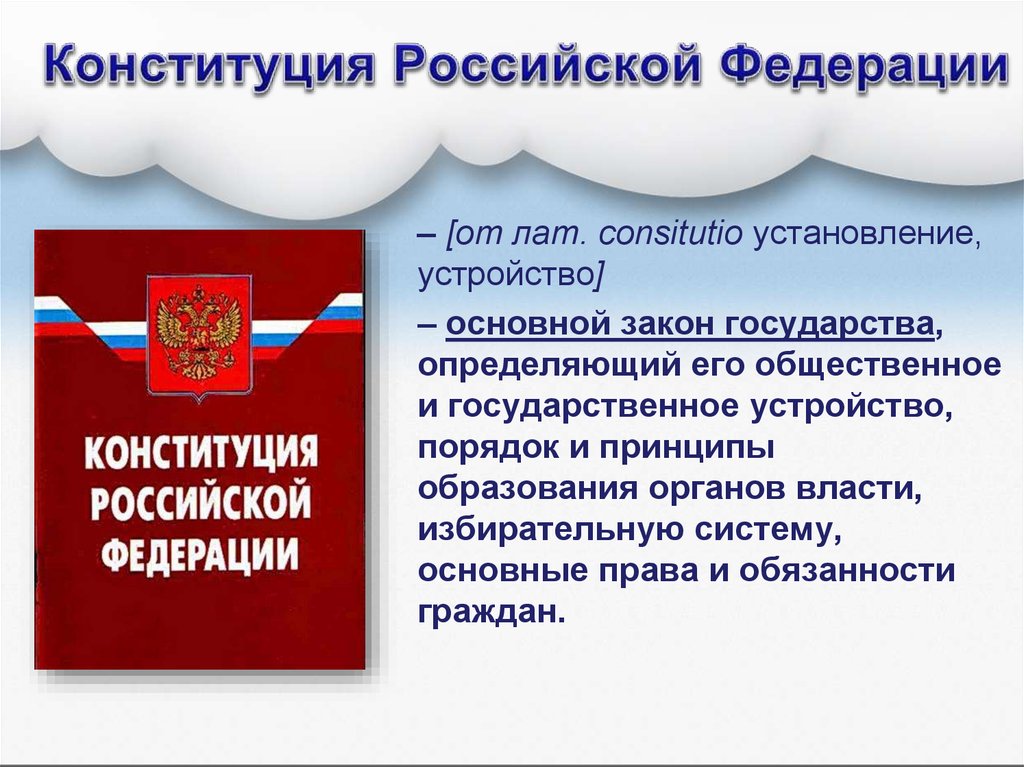 Конституция Российской Федерации

КОНСТИТУЦИЯ РОССИЙСКОЙ ФЕДЕРАЦИИ

– [от лат. consitutio установление, устройство]

– основной закон государства, определяющий его общественное и государственное устройство, порядок и принципы образования органов власти, избирательную систему, основные права и обязанности граждан.